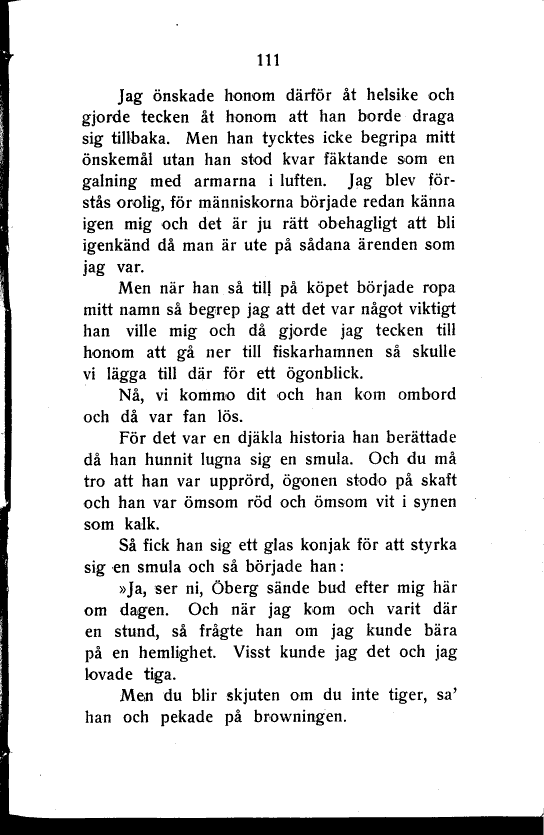 111

Jag önskade honom därför åt helsike och gjorde tecken åt honom att han borde draga sig tillbaka. Men han tycktes icke begripa mitt önskemål utan han stod kvar fäktande som en galning med armarna i luften. Jag blev förstås orolig, för människorna började redan känna igen mig och det är ju rätt obehagligt att bli igenkänd då man är ute på sådana ärenden som jag var.

Men när han så till på köpet började ropa mitt namn så begrep jag att det var något viktigt han ville mig och då gjorde jag tecken till honom att gå ner till fiskarhamnen så skulle vi lägga till där för ett ögonblick.

Nå, vi kommo dit och han kom ombord och då var fan lös.

För det var en djäkla historia han berättade då han hunnit lugna sig en smula. Och du må tro att han var upprörd, ögonen stodo på skaft och han var ömsom röd och ömsom vit i synen som kalk.

Så fick han sig ett glas konjak för att styrka sig en smula och så började han:

»Ja, ser ni, Öberg sände bud efter mig här om dagen. Och när jag kom och varit där en stund, så frågte han om jag kunde bära på en hemlighet. Visst kunde jag det och jag lovade tiga.

Men du blir skjuten om du inte tiger, sa' han och pekade på browningen.